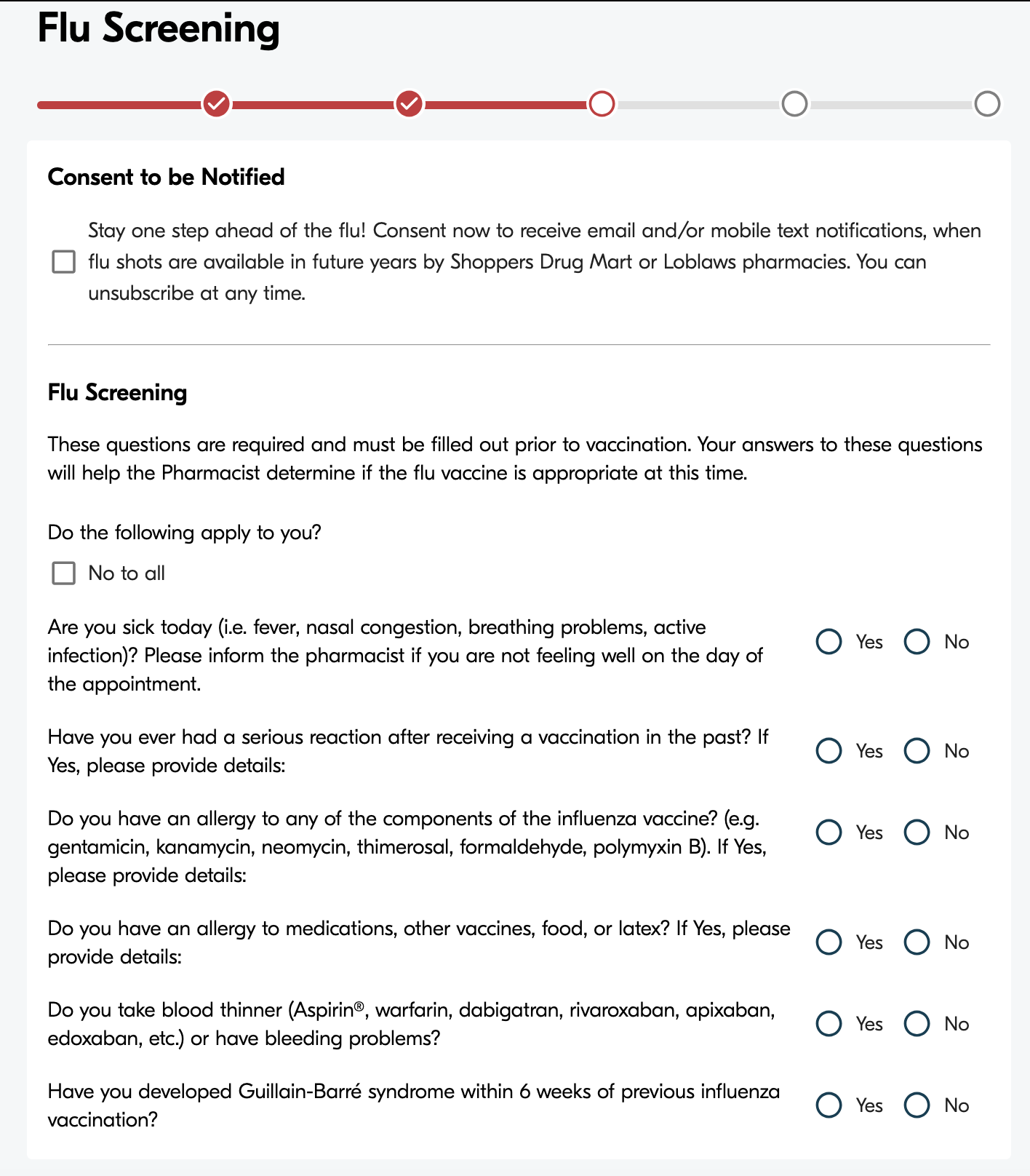 Flu Screening

Consent to be Notified

Stay one step ahead of the flu! Consent now to receive email and/or mobile text notifications, when flu shots are available in future years by Shoppers Drug Mart or Loblaws pharmacies. You can unsubscribe at any time.

Flu Screening

These questions are required and must be filled out prior to vaccination. Your answers to these questions will help the Pharmacist determine if the flu vaccine is appropriate at this time.

Do the following apply to you?

No to all

Are you sick today (i.e. fever, nasal congestion, breathing problems, active infection)? Please inform the pharmacist if you are not feeling well on the day of the appointment.

Yes No

Have you ever had a serious reaction after receiving a vaccination in the past? If Yes, please provide details:

Yes No

Do you have an allergy to any of the components of the influenza vaccine? (e.g. gentamicin, kanamycin, neomycin, thimerosal, formaldehyde, polymyxin B). If Yes, please provide details:

Yes No

Do you have an allergy to medications, other vaccines, food, or latex? If Yes, please provide details:

Yes No

Do you take blood thinner (Aspirin®, warfarin, dabigatran, rivaroxaban, apixaban, edoxaban, etc.) or have bleeding problems?

Yes No

Have you developed Guillain-Barré syndrome within 6 weeks of previous influenza vaccination?

Yes No